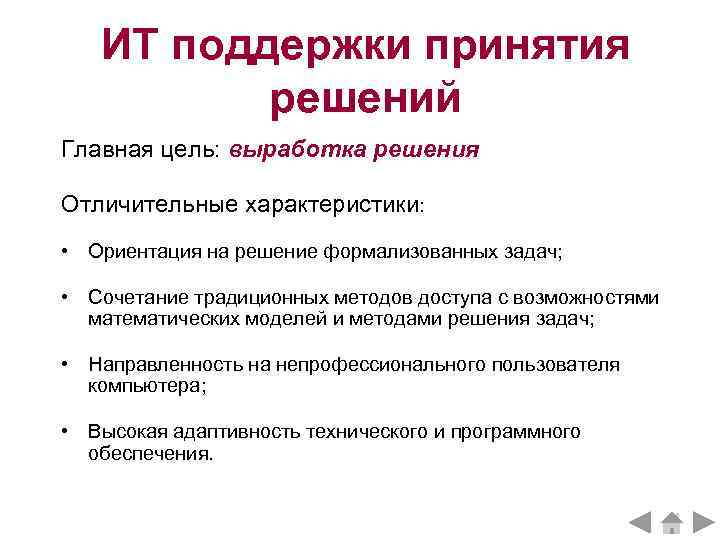 ИТ поддержки принятия решений

Главная цель: выработка решения

Отличительные характеристики:

• Ориентация на решение формализованных задач;

• Сочетание традиционных методов доступа с возможностями математических моделей и методами решения задач;

• Направленность на непрофессионального пользователя компьютера;

• Высокая адаптивность технического и программного обеспечения.